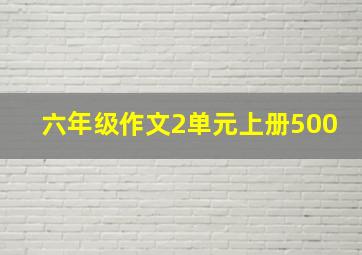 六年级作文2单元上册500